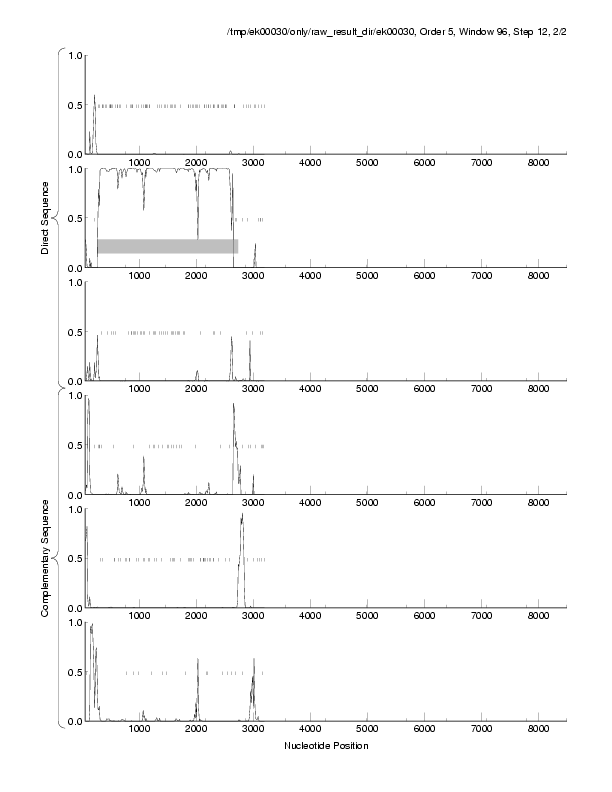 /tmp/ek00030/only/raw_result_dir/ek00030, Order 5, Window 96, Step 12, 2/2

Direct Sequence

1.0
0.5
0.0
1000 2000 3000 4000 5000 6000 7000 8000

1.0
0.5
0.0
1000 2000 3000 4000 5000 6000 7000 8000

1.0
0.5
0.0
1000 2000 3000 4000 5000 6000 7000 8000

Complementary Sequence

1.0
0.5
0.0
1000 2000 3000 4000 5000 6000 7000 8000

1.0
0.5
0.0
1000 2000 3000 4000 5000 6000 7000 8000

1.0
0.5
0.0
1000 2000 3000 4000 5000 6000 7000 8000

Nucleotide Position